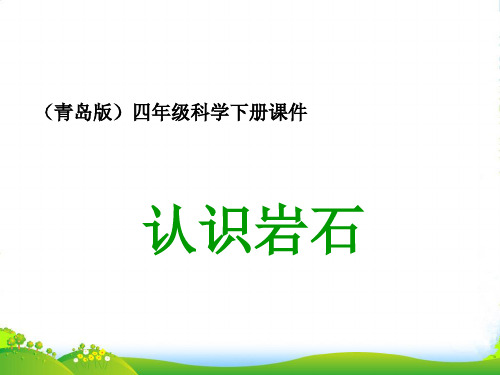 （青岛版）四年级科学下册课件

认识岩石